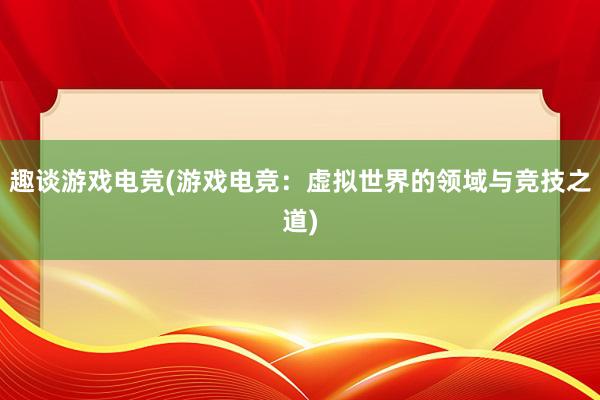 趣谈游戏电竞(游戏电竞：虚拟世界的领域与竞技之道)